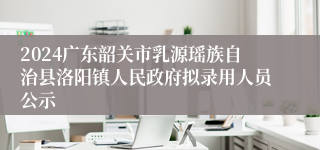 2024广东韶关市乳源瑶族自治县洛阳镇人民政府拟录用人员公示